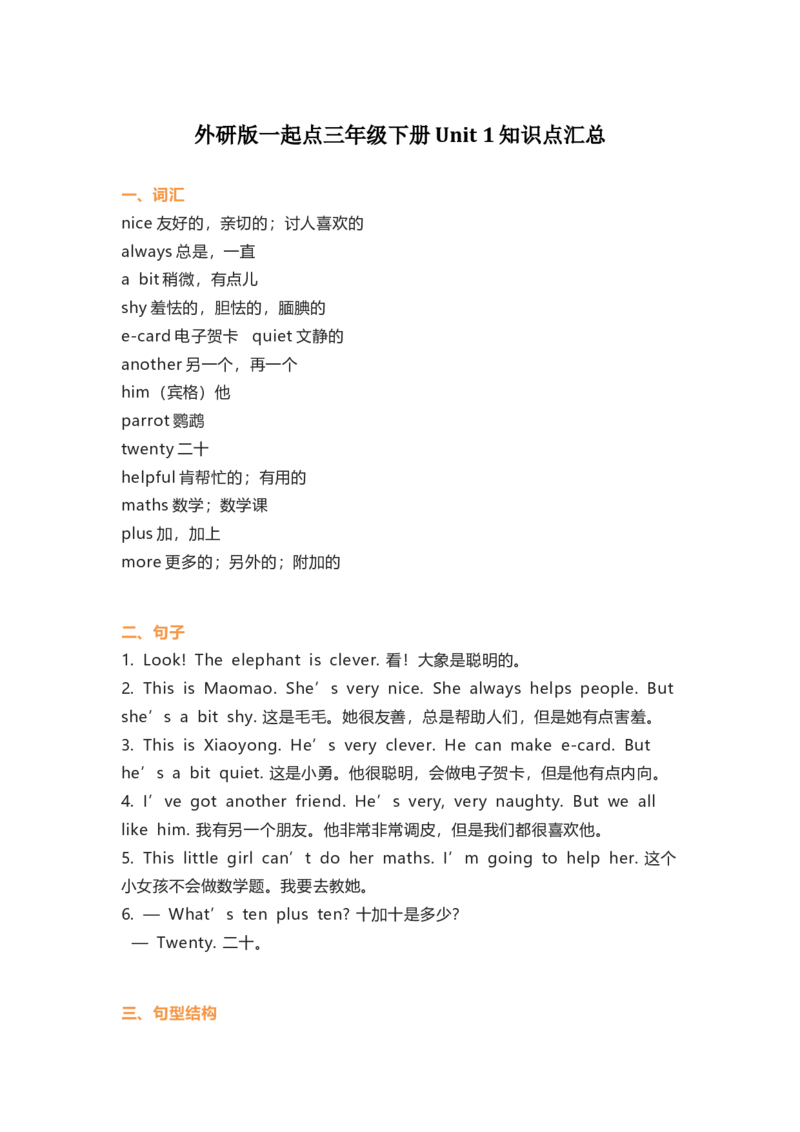 外研版一起点三年级下册Unit 1知识点汇总

一、词汇
nice友好的，亲切的；讨人喜欢的
always总是，一直
a bit稍微，有点儿
shy羞怯的，胆怯的，腼腆的
e-card电子贺卡  quiet文静的
another另一个，再一个
him（宾格）他
parrot鹦鹉
twenty二十
helpful肯帮忙的；有用的
maths数学；数学课
plus加，加上
more更多的；另外的；附加的

二、句子
1. Look! The elephant is clever.看！大象是聪明的。
2. This is Maomao. She's very nice. She always helps people. But she's a bit shy.这是毛毛。她很友善，总是帮助人们，但是她有点害羞。
3. This is Xiaoyong. He's very clever. He can make e-card. But he's a bit quiet.这是小勇。他很聪明，会做电子贺卡，但是他有点内向。
4. I've got another friend. He's very, very naughty. But we all like him.我有另一个朋友。他非常非常调皮，但是我们都很喜欢他。
5. This little girl can't do her maths. I'm going to help her.这个小女孩不会做数学题。我要去教她。
6. — What's ten plus ten?十加十是多少?
— Twenty.二十。

三、句型结构